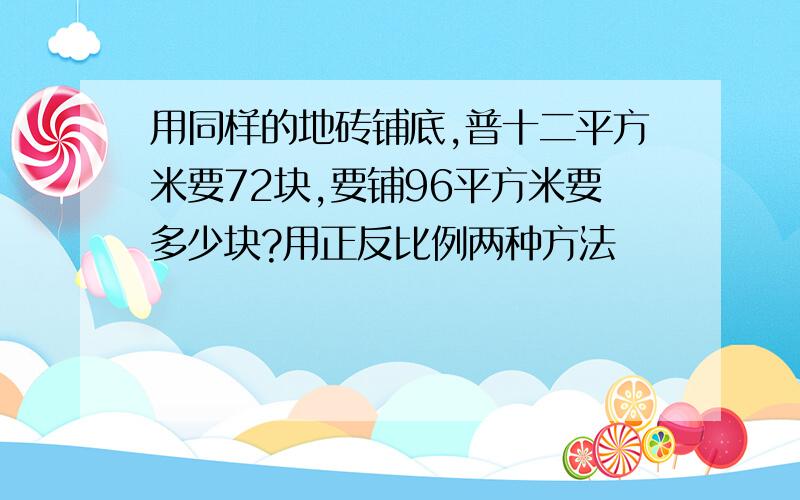 用同样的地砖铺底,普十二平方米要72块,要铺96平方米要多少块?用正反比例两种方法